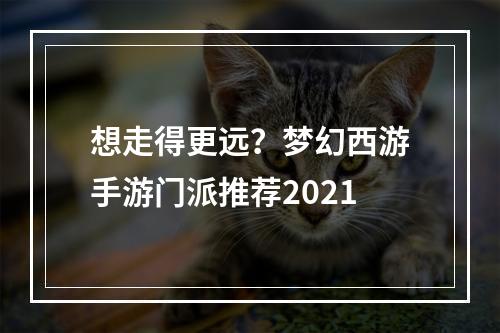 想走得更远？梦幻西游手游门派推荐2021